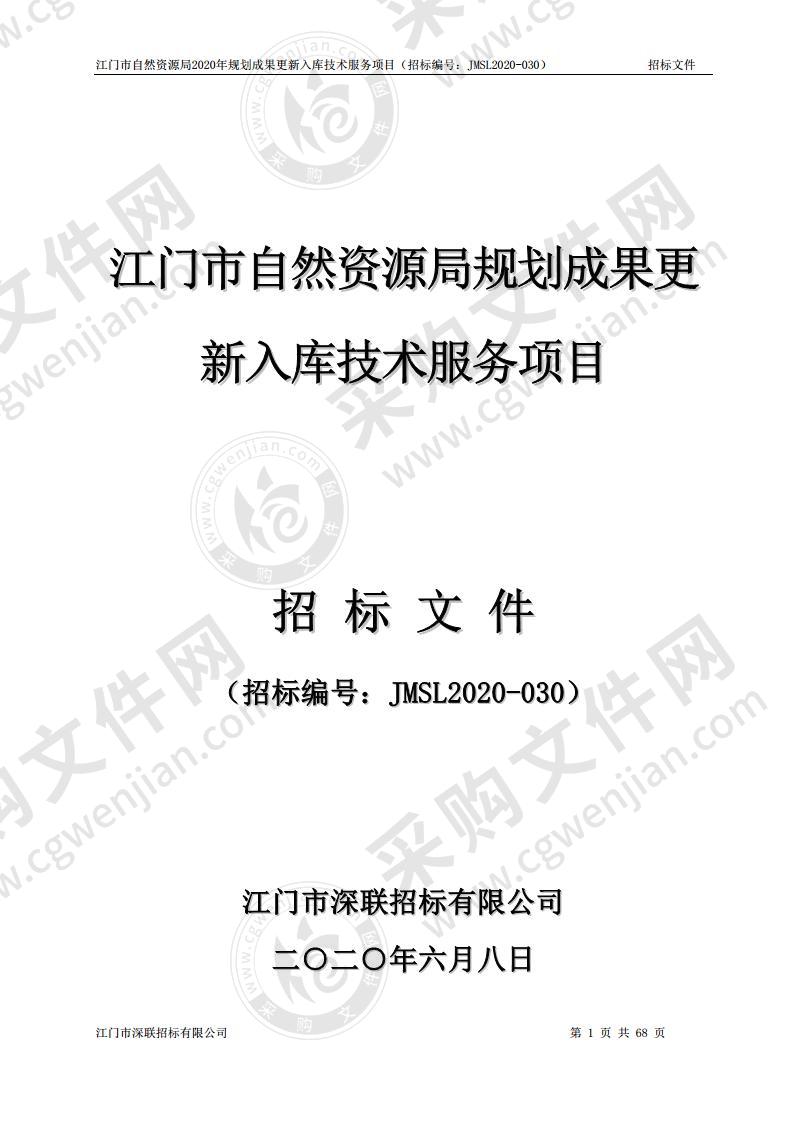 江门市自然资源局2020年规划成果更新入库技术服务项目（招标编号：JMSL2020-030）　招标文件

江门市自然资源局规划成果更新入库技术服务项目

招 标 文 件

（招标编号：JMSL2020-030）

江门市深联招标有限公司

二〇二〇年六月八日

江门市深联招标有限公司　第 1 页 共 68 页

采购文件网 www.cgwenjian.com